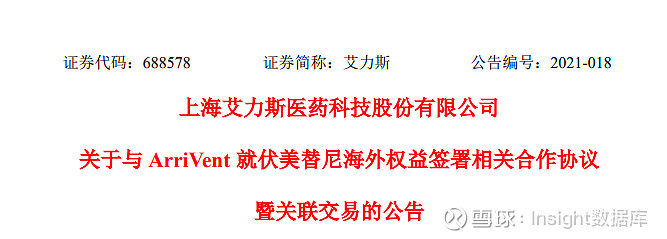 证券代码：688578　　证券简称：艾力斯　　公告编号：2021-018

上海艾力斯医药科技股份有限公司

关于与 ArriVent 就伏美替尼海外权益签署相关合作协议

暨关联交易的公告

雪球：Insight数据库